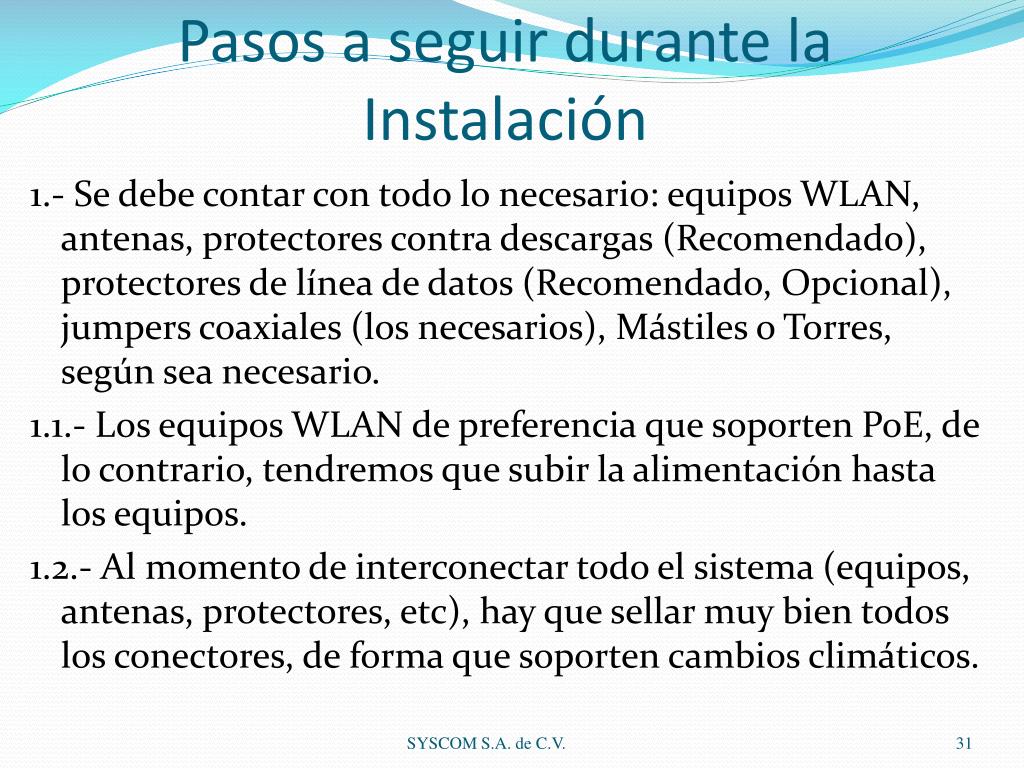 Pasos a seguir durante la Instalación

1.- Se debe contar con todo lo necesario: equipos WLAN, antenas, protectores contra descargas (Recomendado), protectores de línea de datos (Recomendado, Opcional), jumpers coaxiales (los necesarios), Mástiles o Torres, según sea necesario.

1.1.- Los equipos WLAN de preferencia que soporten PoE, de lo contrario, tendremos que subir la alimentación hasta los equipos.

1.2.- Al momento de interconectar todo el sistema (equipos, antenas, protectores, etc), hay que sellar muy bien todos los conectores, de forma que soporten cambios climáticos.

SYSCOM S.A. de C.V.

31